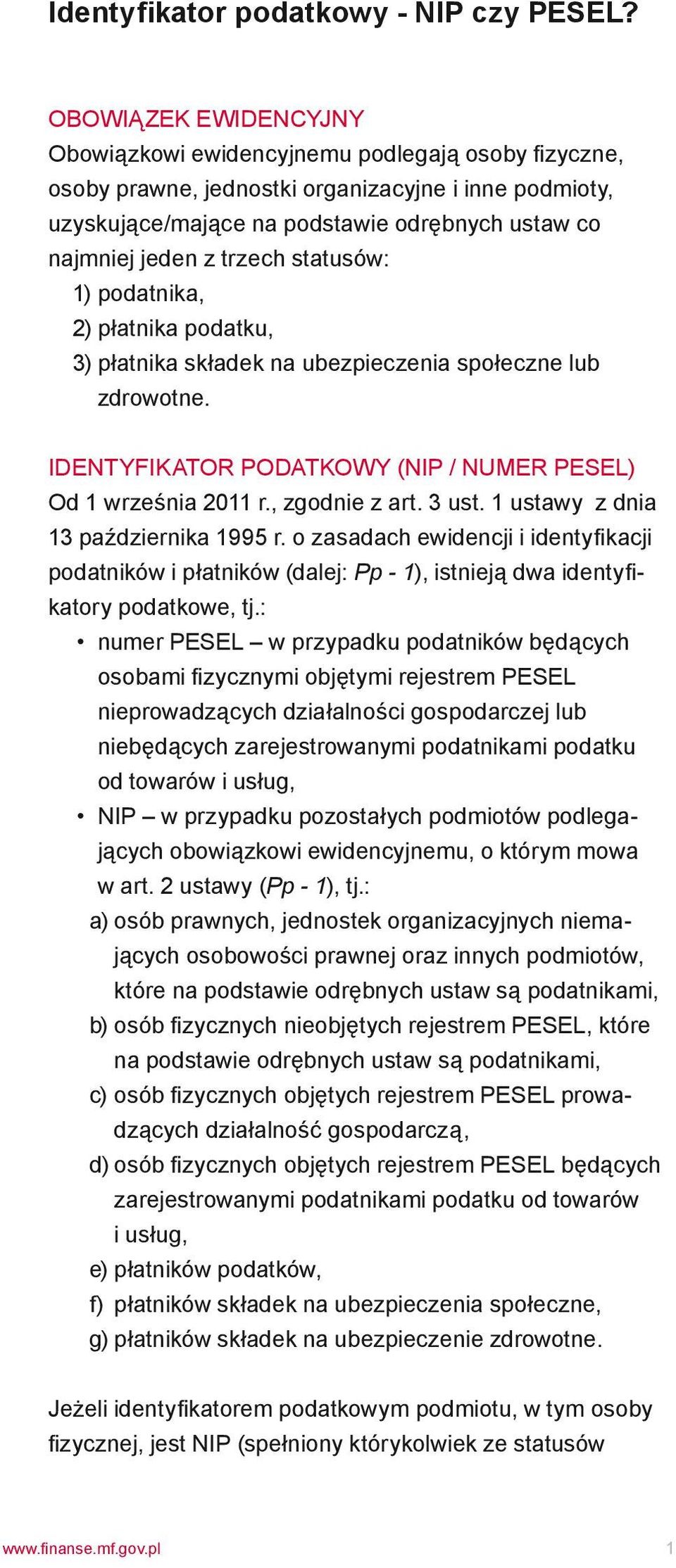 Identyfikator podatkowy - NIP czy PESEL?

OBOWIĄZEK EWIDENCYJNY
Obowiązkowi ewidencyjnemu podlegają osoby fizyczne, osoby prawne, jednostki organizacyjne i inne podmioty, uzyskujące/mające na podstawie odrębnych ustaw co najmniej jeden z trzech statusów:
1) podatnika,
2) płatnika podatku,
3) płatnika składek na ubezpieczenia społeczne lub zdrowotne.

IDENTYFIKATOR PODATKOWY (NIP / NUMER PESEL)
Od 1 września 2011 r., zgodnie z art. 3 ust. 1 ustawy z dnia 13 października 1995 r. o zasadach ewidencji i identyfikacji podatników i płatników (dalej: Pp - 1), istnieją dwa identyfikatory podatkowe, tj.:
• numer PESEL – w przypadku podatników będących osobami fizycznymi objętymi rejestrem PESEL nieprowadzących działalności gospodarczej lub niebędących zarejestrowanymi podatnikami podatku od towarów i usług,
• NIP – w przypadku pozostałych podmiotów podlegających obowiązkowi ewidencyjnemu, o którym mowa w art. 2 ustawy (Pp - 1), tj.:
a) osób prawnych, jednostek organizacyjnych niemających osobowości prawnej oraz innych podmiotów, które na podstawie odrębnych ustaw są podatnikami,
b) osób fizycznych nieobjętych rejestrem PESEL, które na podstawie odrębnych ustaw są podatnikami,
c) osób fizycznych objętych rejestrem PESEL prowadzących działalność gospodarczą,
d) osób fizycznych objętych rejestrem PESEL będących zarejestrowanymi podatnikami podatku od towarów i usług,
e) płatników podatków,
f) płatników składek na ubezpieczenia społeczne,
g) płatników składek na ubezpieczenie zdrowotne.

Jeżeli identyfikatorem podatkowym podmiotu, w tym osoby fizycznej, jest NIP (spełniony którykolwiek ze statusów

www.finanse.mf.gov.pl 1